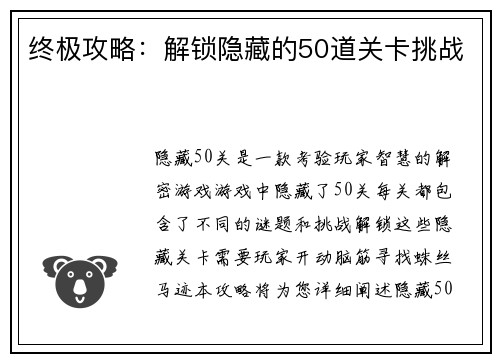 终极攻略：解锁隐藏的50道关卡挑战

隐藏50关是一款考验玩家智慧的解密游戏游戏中隐藏了50关每关都包含了不同的谜题和挑战解锁这些隐藏关卡需要玩家开动脑筋寻找蛛丝马迹本攻略将为您详细阐述隐藏50